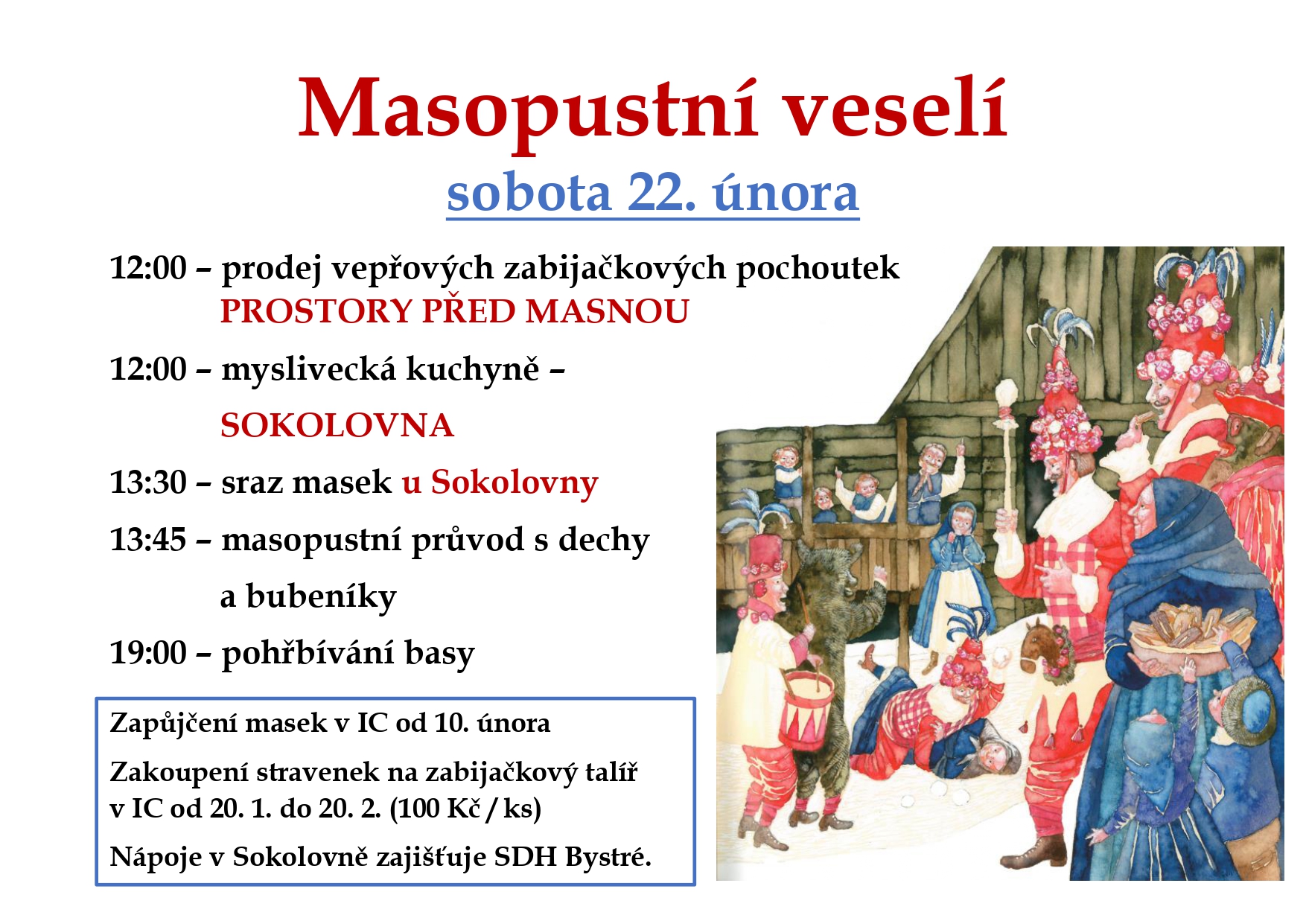 Masopustní veselí

sobota 22. února

12:00 – prodej vepřových zabijačkových pochoutek
PROSTORY PŘED MASNOU

12:00 – myslivecká kuchyně –
SOKOLOVNA

13:30 – sraz masek u Sokolovny

13:45 – masopustní průvod s dechy
a bubeníky

19:00 – pohřbívání basy

Zapůjčení masek v IC od 10. února

Zakoupení stravenek na zabijačkový talíř v IC od 20. 1. do 20. 2. (100 Kč / ks)

Nápoje v Sokolovně zajišťuje SDH Bystré.